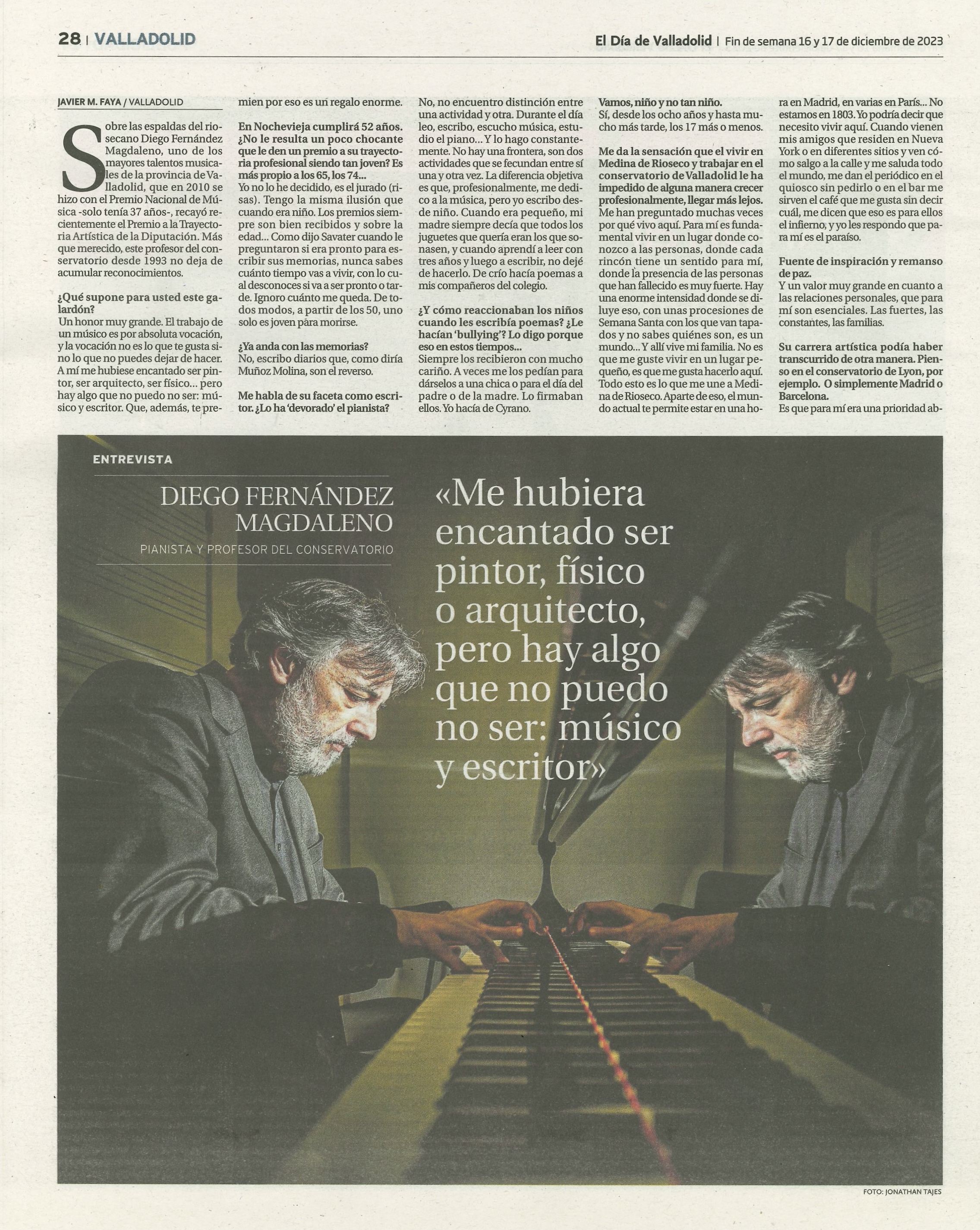 28 | VALLADOLID

El Día de Valladolid | Fin de semana 16 y 17 de diciembre de 2023

JAVIER M. FAYA / VALLADOLID

Sobre las espaldas del riosecano Diego Fernández Magdaleno, uno de los mayores talentos musicales de la provincia de Valladolid, que en 2010 se hizo con el Premio Nacional de Música -solo tenía 37 años-, recayó recientemente el Premio a la Trayectoria Artística de la Diputación. Más que merecido, este profesor del conservatorio desde 1993 no deja de acumular reconocimientos.

¿Qué supone para usted este galardón?
Un honor muy grande. El trabajo de un músico es por absoluta vocación, y la vocación no es lo que te gusta sino lo que no puedes dejar de hacer. A mí me hubiese encantado ser pintor, ser arquitecto, ser físico... pero hay algo que no puedo no ser: músico y escritor. Que, además, te premien por eso es un regalo enorme.

En Nochevieja cumplirá 52 años. ¿No le resulta un poco chocante que le den un premio a su trayectoria profesional siendo tan joven? Es más propio a los 65, los 74...
Yo no lo he decidido, es el jurado (risas). Tengo la misma ilusión que cuando era niño. Los premios siempre son bien recibidos y sobre la edad... Como dijo Savater cuando le preguntaron si era pronto para escribir sus memorias, nunca sabes cuánto tiempo vas a vivir, con lo cual desconoces si va a ser pronto o tarde. Ignoro cuánto me queda. De todos modos, a partir de los 50, uno solo es joven para morirse.

¿Ya anda con las memorias?
No, escribo diarios que, como diría Muñoz Molina, son el reverso.

Me habla de su faceta como escritor. ¿Lo ha 'devorado' el pianista?
No, no encuentro distinción entre una actividad y otra. Durante el día leo, escribo, escucho música, estudio el piano... Y lo hago constantemente. No hay una frontera, son dos actividades que se fecundan entre sí una y otra vez. La diferencia objetiva es que, profesionalmente, me dedico a la música, pero yo escribo desde niño. Cuando era pequeño, mi madre siempre decía que todos los juguetes que quería eran los que sonasen, y cuando aprendí a leer con tres años y luego a escribir, no dejé de hacerlo. De crío hacía poemas a mis compañeros del colegio.

¿Y cómo reaccionaban los niños cuando les escribía poemas? ¿Le hacían 'bullying'? Lo digo porque eso en estos tiempos...
Siempre los recibieron con mucho cariño. A veces me los pedían para dárselos a una chica o para el día del padre o de la madre. Lo firmaban ellos. Yo hacía de Cyrano.

Vamos, niño y no tan niño.
Sí, desde los ocho años y hasta mucho más tarde, los 17 más o menos.

Me da la sensación que el vivir en Medina de Rioseco y trabajar en el conservatorio de Valladolid le ha impedido de alguna manera crecer profesionalmente, llegar más lejos.
Me han preguntado muchas veces por qué vivo aquí. Para mí es fundamental vivir en un lugar donde conozco a las personas, donde cada rincón tiene un sentido para mí, donde la presencia de las personas que han fallecido es muy fuerte. Hay una enorme intensidad donde se diluye eso, con unas procesiones de Semana Santa con los que van tapados y no sabes quiénes son, es un mundo... Y allí vive mi familia. No es que me guste vivir en un lugar pequeño, es que me gusta hacerlo aquí. Todo esto es lo que me une a Medina de Rioseco. Aparte de eso, el mundo actual te permite estar en una hora en Madrid, en varias en París... No estamos en 1803. Yo podría decir que necesito vivir aquí. Cuando vienen mis amigos que residen en Nueva York o en diferentes sitios y ven cómo salgo a la calle y me saluda todo el mundo, me dan el periódico en el quiosco sin pedirlo o en el bar me sirven el café que me gusta sin decir cuál, me dicen que eso es para ellos el infierno, y yo les respondo que para mí es el paraíso.

Fuente de inspiración y remanso de paz.
Y un valor muy grande en cuanto a las relaciones personales, que para mí son esenciales. Las fuertes, las constantes, las familias.

Su carrera artística podía haber transcurrido de otra manera. Pienso en el conservatorio de Lyon, por ejemplo. O simplemente Madrid o Barcelona.
Es que para mí era una prioridad ab-

ENTREVISTA

DIEGO FERNÁNDEZ MAGDALENO

PIANISTA Y PROFESOR DEL CONSERVATORIO

«Me hubiera encantado ser pintor, físico o arquitecto, pero hay algo que no puedo no ser: músico y escritor»

FOTO: JONATHAN TAJES